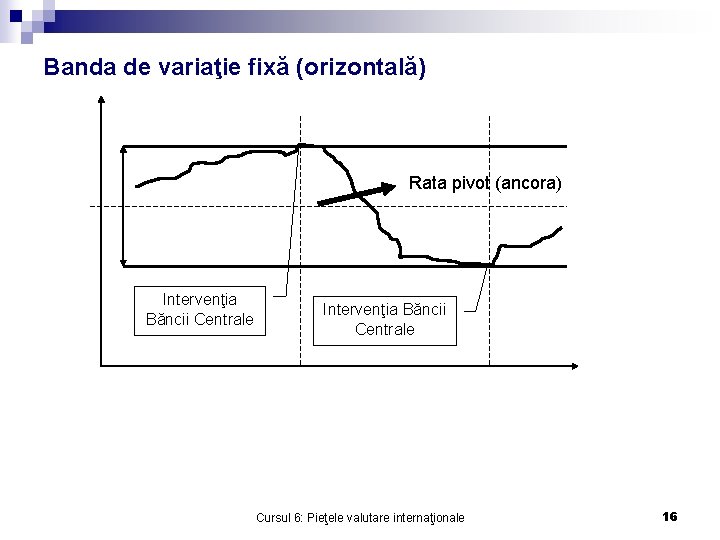 Banda de variaţie fixă (orizontală)

Rata pivot (ancora)

Intervenţia Băncii Centrale

Intervenţia Băncii Centrale

Cursul 6: Pieţele valutare internaţionale

16